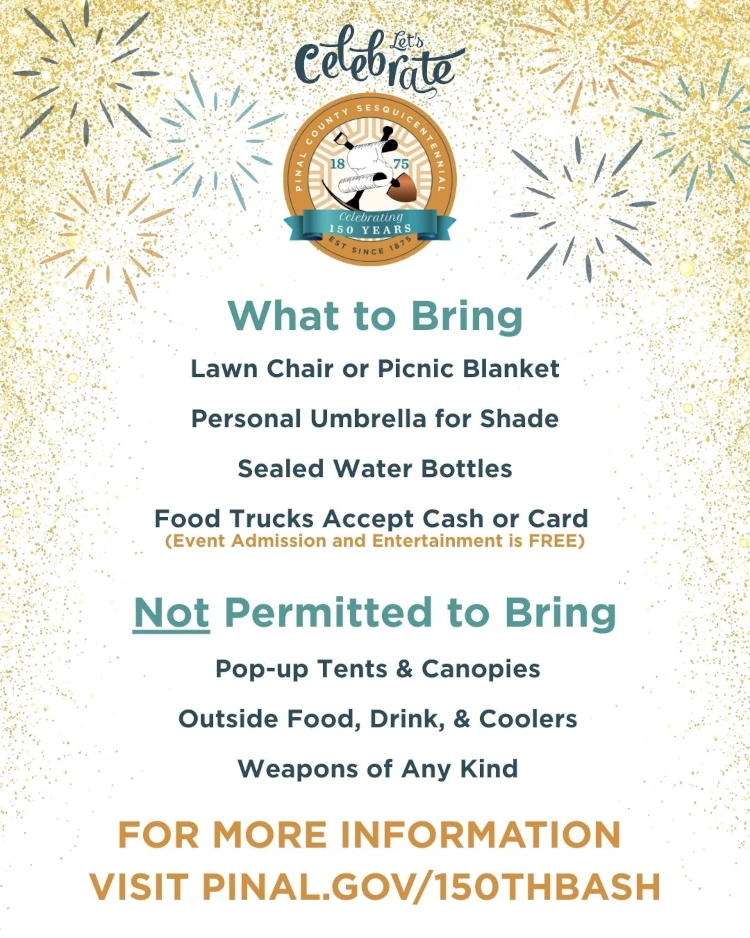 Let's Celebrate

PINAL COUNTY SESQUICENTENNIAL
18 75
Celebrating
150 YEARS
EST SINCE 1875

What to Bring

Lawn Chair or Picnic Blanket

Personal Umbrella for Shade

Sealed Water Bottles

Food Trucks Accept Cash or Card
(Event Admission and Entertainment is FREE)

Not Permitted to Bring

Pop-up Tents & Canopies

Outside Food, Drink, & Coolers

Weapons of Any Kind

FOR MORE INFORMATION
VISIT PINAL.GOV/150THBASH